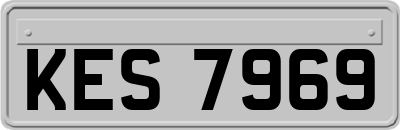 KES 7969